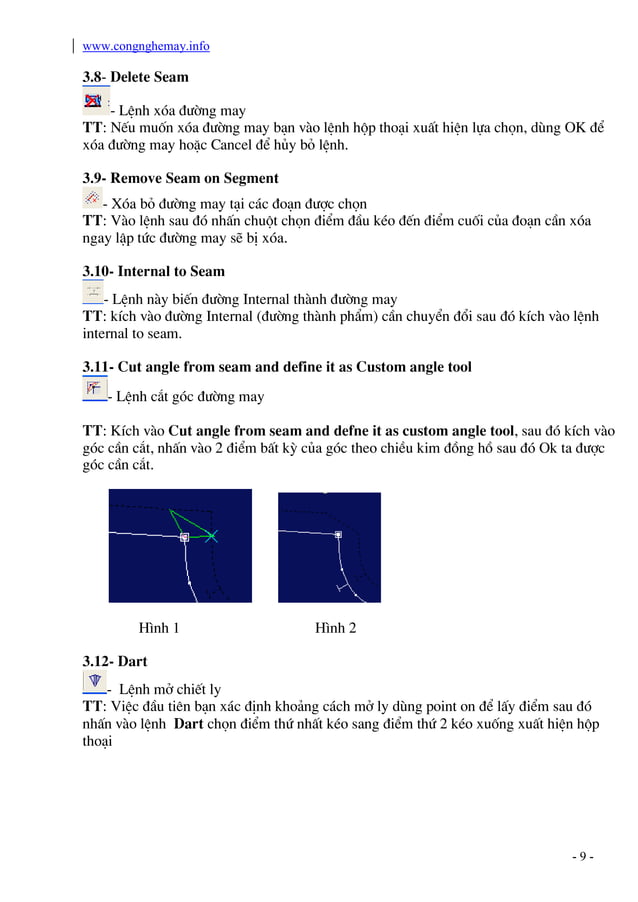 www.congnghemay.info

3.8- Delete Seam

- Lệnh xóa đường may

TT: Nếu muốn xóa đường may bạn vào lệnh hộp thoại xuất hiện lựa chọn, dùng OK để xóa đường may hoặc Cancel để hủy bỏ lệnh.

3.9- Remove Seam on Segment

- Xóa bỏ đường may tại các đoạn được chọn

TT: Vào lệnh sau đó nhấn chuột chọn điểm đầu kéo đến điểm cuối của đoạn cần xóa ngay lập tức đường may sẽ bị xóa.

3.10- Internal to Seam

- Lệnh này biến đường Internal thành đường may

TT: kích vào đường Internal (đường thành phẩm) cần chuyển đổi sau đó kích vào lệnh internal to seam.

3.11- Cut angle from seam and define it as Custom angle tool

- Lệnh cắt góc đường may

TT: Kích vào Cut angle from seam and defne it as custom angle tool, sau đó kích vào góc cần cắt, nhấn vào 2 điểm bất kỳ của góc theo chiều kim đồng hồ sau đó Ok ta được góc cần cắt.

Hình 1

Hình 2

3.12- Dart

- Lệnh mở chiết ly

TT: Việc đầu tiên bạn xác định khoảng cách mở ly dùng point on để lấy điểm sau đó nhấn vào lệnh Dart chọn điểm thứ nhất kéo sang điểm thứ 2 kéo xuống xuất hiện hộp thoại

- 9 -